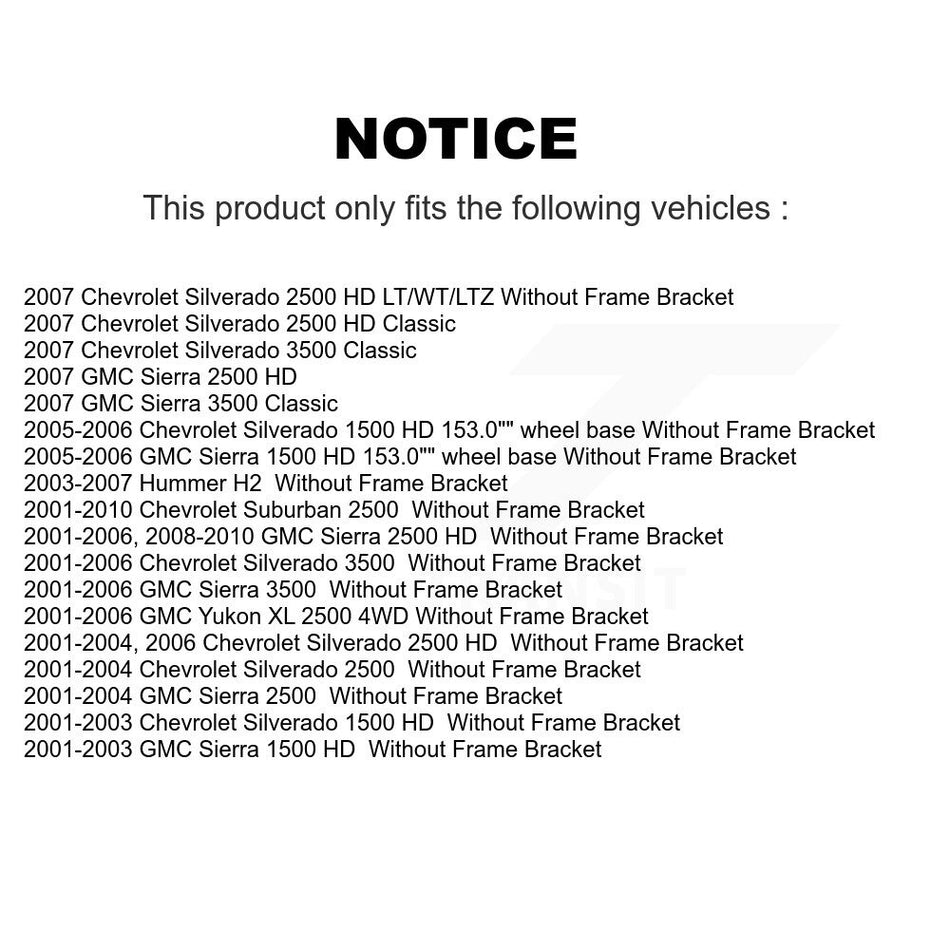 NOTICE

This product only fits the following vehicles :

2007 Chevrolet Silverado 2500 HD LT/WT/LTZ Without Frame Bracket
2007 Chevrolet Silverado 2500 HD Classic
2007 Chevrolet Silverado 3500 Classic
2007 GMC Sierra 2500 HD
2007 GMC Sierra 3500 Classic
2005-2006 Chevrolet Silverado 1500 HD 153.0"" wheel base Without Frame Bracket
2005-2006 GMC Sierra 1500 HD 153.0"" wheel base Without Frame Bracket
2003-2007 Hummer H2 Without Frame Bracket
2001-2010 Chevrolet Suburban 2500 Without Frame Bracket
2001-2006, 2008-2010 GMC Sierra 2500 HD Without Frame Bracket
2001-2006 Chevrolet Silverado 3500 Without Frame Bracket
2001-2006 GMC Sierra 3500 Without Frame Bracket
2001-2006 GMC Yukon XL 2500 4WD Without Frame Bracket
2001-2004, 2006 Chevrolet Silverado 2500 HD Without Frame Bracket
2001-2004 Chevrolet Silverado 2500 Without Frame Bracket
2001-2004 GMC Sierra 2500 Without Frame Bracket
2001-2003 Chevrolet Silverado 1500 HD Without Frame Bracket
2001-2003 GMC Sierra 1500 HD Without Frame Bracket